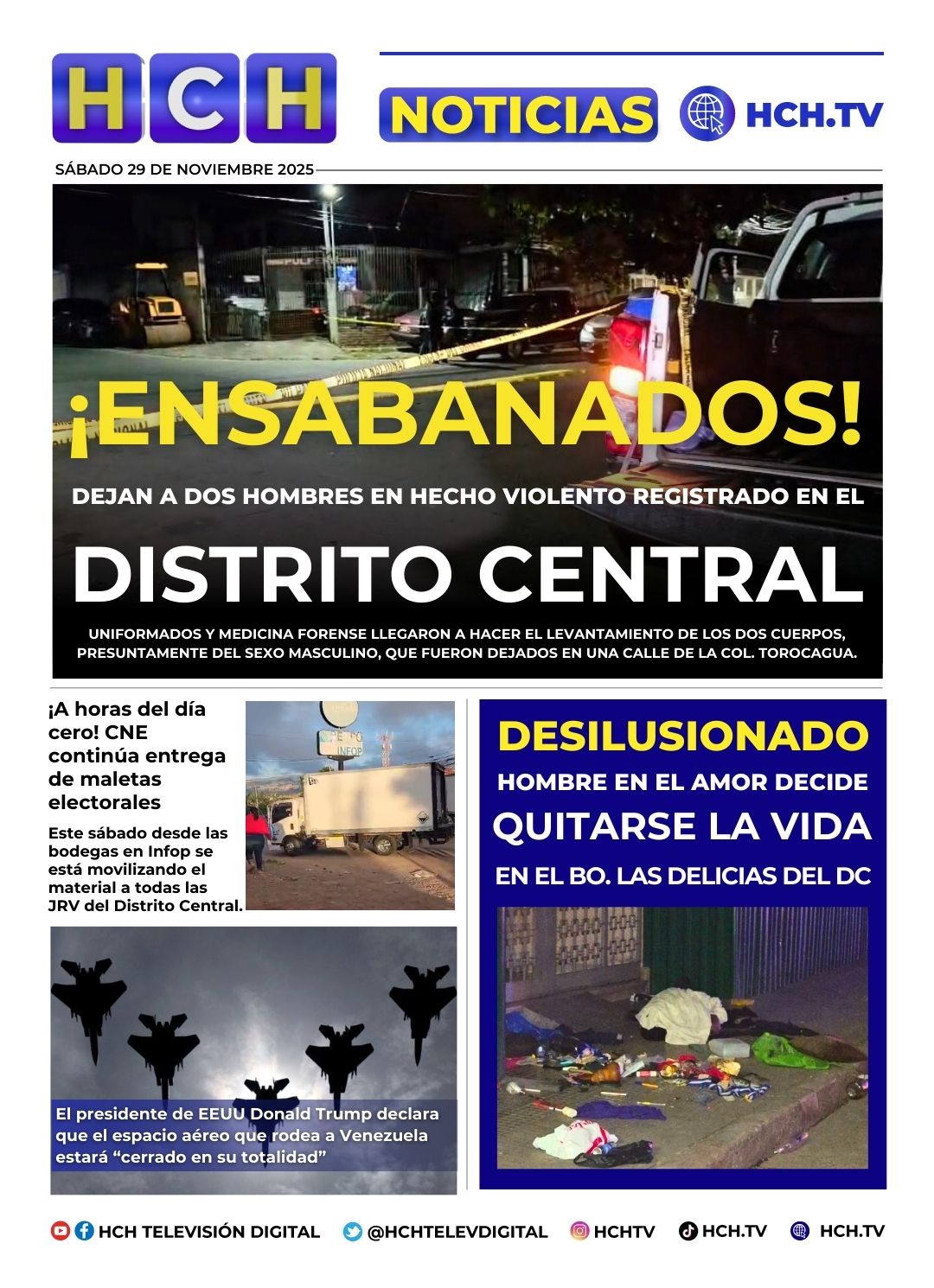 HCH

NOTICIAS

HCH.TV

SÁBADO 29 DE NOVIEMBRE 2025

¡ENSABANADOS!

DEJAN A DOS HOMBRES EN HECHO VIOLENTO REGISTRADO EN EL

DISTRITO CENTRAL

UNIFORMADOS Y MEDICINA FORENSE LLEGARON A HACER EL LEVANTAMIENTO DE LOS DOS CUERPOS, PRESUNTAMENTE DEL SEXO MASCULINO, QUE FUERON DEJADOS EN UNA CALLE DE LA COL. TOROCAGUA.

¡A horas del día cero! CNE continúa entrega de maletas electorales

Este sábado desde las bodegas en Infop se está movilizando el material a todas las JRV del Distrito Central.

INFOP

El presidente de EEUU Donald Trump declara que el espacio aéreo que rodea a Venezuela estará “cerrado en su totalidad”

DESILUSIONADO

HOMBRE EN EL AMOR DECIDE

QUITARSE LA VIDA

EN EL BO. LAS DELICIAS DEL DC

HCH TELEVISIÓN DIGITAL @HCHTELEVDIGITAL HCHTV HCH.TV HCH.TV